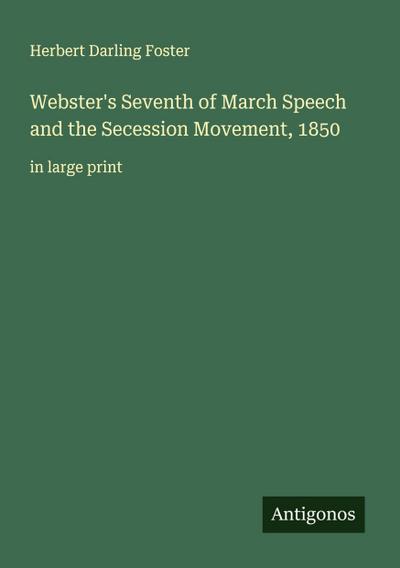 Herbert Darling Foster

Webster's Seventh of March Speech and the Secession Movement, 1850

in large print

Antigonos